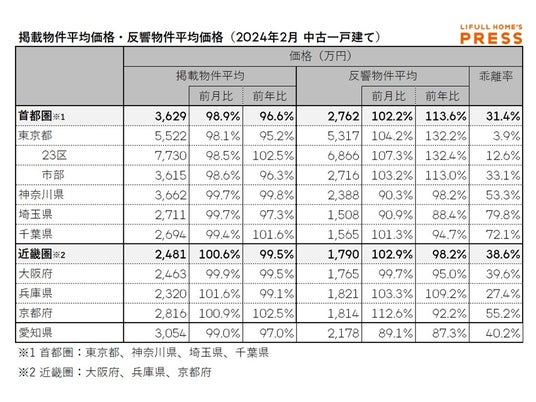 掲載物件平均価格・反響物件平均価格（2024年2月 中古一戸建て）

LIFULL HOME'S PRESS

| | 価格（万円） | | | | | | |
|---|---|---|---|---|---|---|---|
| | 掲載物件平均 | | | 反響物件平均 | | | 乖離率 |
| | | 前月比 | 前年比 | | 前月比 | 前年比 | |
| 首都圏※1 | 3,629 | 98.9% | 96.6% | 2,762 | 102.2% | 113.6% | 31.4% |
| 東京都 | 5,522 | 98.1% | 95.2% | 5,317 | 104.2% | 132.2% | 3.9% |
| 23区 | 7,730 | 98.5% | 102.5% | 6,866 | 107.3% | 132.4% | 12.6% |
| 市部 | 3,615 | 98.6% | 96.3% | 2,716 | 103.2% | 113.0% | 33.1% |
| 神奈川県 | 3,662 | 99.7% | 99.8% | 2,388 | 90.3% | 98.2% | 53.3% |
| 埼玉県 | 2,711 | 99.7% | 97.3% | 1,508 | 90.9% | 88.4% | 79.8% |
| 千葉県 | 2,694 | 99.4% | 101.6% | 1,565 | 101.3% | 94.7% | 72.1% |
| 近畿圏※2 | 2,481 | 100.6% | 99.5% | 1,790 | 102.9% | 98.2% | 38.6% |
| 大阪府 | 2,463 | 99.9% | 99.5% | 1,765 | 99.7% | 95.0% | 39.6% |
| 兵庫県 | 2,320 | 101.6% | 99.1% | 1,821 | 103.3% | 109.2% | 27.4% |
| 京都府 | 2,816 | 100.9% | 102.5% | 1,814 | 112.6% | 92.2% | 55.2% |
| 愛知県 | 3,054 | 99.0% | 97.0% | 2,178 | 89.1% | 87.3% | 40.2% |

※1 首都圏：東京都、神奈川県、埼玉県、千葉県

※2 近畿圏：大阪府、兵庫県、京都府